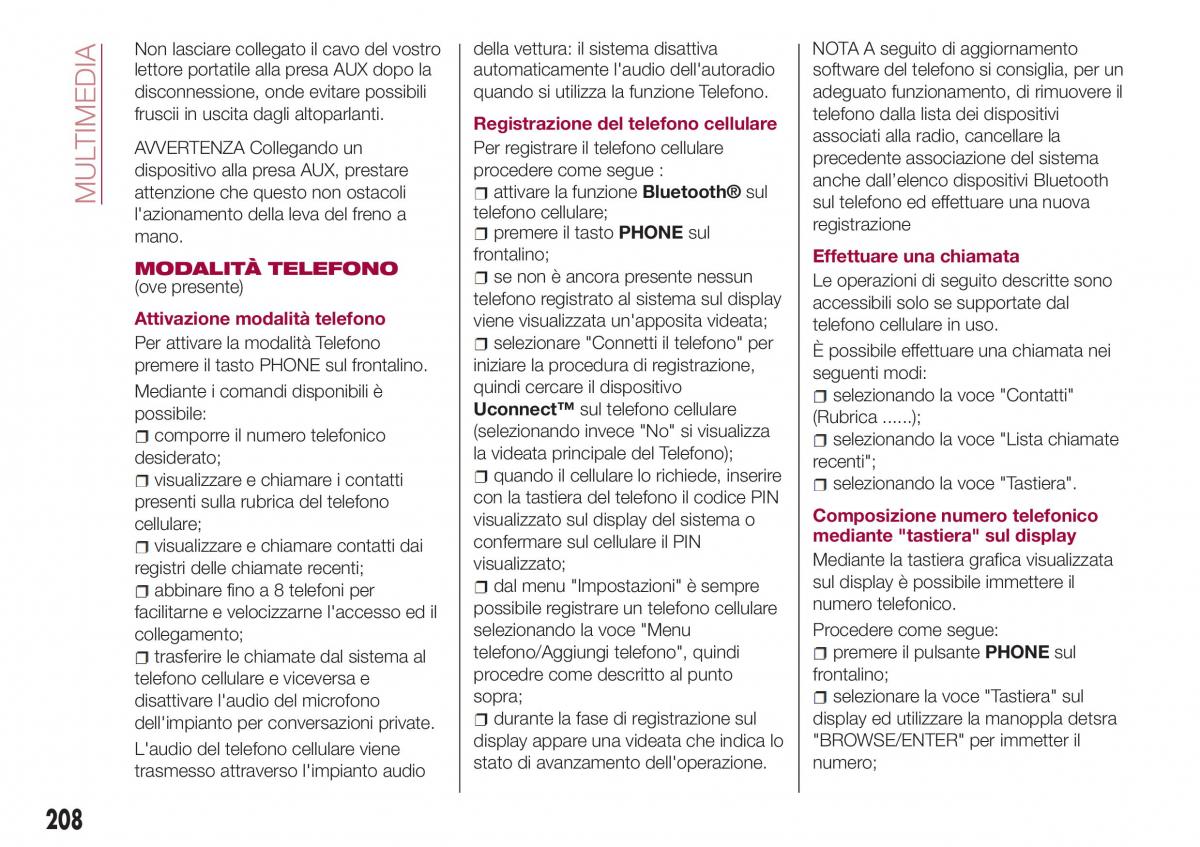 MULTIMEDIA

Non lasciare collegato il cavo del vostro lettore portatile alla presa AUX dopo la disconnessione, onde evitare possibili fruscii in uscita dagli altoparlanti.

AVVERTENZA Collegando un dispositivo alla presa AUX, prestare attenzione che questo non ostacoli l'azionamento della leva del freno a mano.

MODALITÀ TELEFONO
(ove presente)

Attivazione modalità telefono

Per attivare la modalità Telefono premere il tasto PHONE sul frontalino.

Mediante i comandi disponibili è possibile:

❒ comporre il numero telefonico desiderato;

❒ visualizzare e chiamare i contatti presenti sulla rubrica del telefono cellulare;

❒ visualizzare e chiamare contatti dai registri delle chiamate recenti;

❒ abbinare fino a 8 telefoni per facilitarne e velocizzarne l'accesso ed il collegamento;

❒ trasferire le chiamate dal sistema al telefono cellulare e viceversa e disattivare l'audio del microfono dell'impianto per conversazioni private.

L'audio del telefono cellulare viene trasmesso attraverso l'impianto audio della vettura: il sistema disattiva automaticamente l'audio dell'autoradio quando si utilizza la funzione Telefono.

Registrazione del telefono cellulare

Per registrare il telefono cellulare procedere come segue :

❒ attivare la funzione Bluetooth® sul telefono cellulare;

❒ premere il tasto PHONE sul frontalino;

❒ se non è ancora presente nessun telefono registrato al sistema sul display viene visualizzata un'apposita videata;

❒ selezionare "Connetti il telefono" per iniziare la procedura di registrazione, quindi cercare il dispositivo Uconnect™ sul telefono cellulare (selezionando invece "No" si visualizza la videata principale del Telefono);

❒ quando il cellulare lo richiede, inserire con la tastiera del telefono il codice PIN visualizzato sul display del sistema o confermare sul cellulare il PIN visualizzato;

❒ dal menu "Impostazioni" è sempre possibile registrare un telefono cellulare selezionando la voce "Menu telefono/Aggiungi telefono", quindi procedre come descritto al punto sopra;

❒ durante la fase di registrazione sul display appare una videata che indica lo stato di avanzamento dell'operazione.

NOTA A seguito di aggiornamento software del telefono si consiglia, per un adeguato funzionamento, di rimuovere il telefono dalla lista dei dispositivi associati alla radio, cancellare la precedente associazione del sistema anche dall'elenco dispositivi Bluetooth sul telefono ed effettuare una nuova registrazione

Effettuare una chiamata

Le operazioni di seguito descritte sono accessibili solo se supportate dal telefono cellulare in uso.

È possibile effettuare una chiamata nei seguenti modi:

❒ selezionando la voce "Contatti" (Rubrica ......);

❒ selezionando la voce "Lista chiamate recenti";

❒ selezionando la voce "Tastiera".

Composizione numero telefonico mediante "tastiera" sul display

Mediante la tastiera grafica visualizzata sul display è possibile immettere il numero telefonico.

Procedere come segue:

❒ premere il pulsante PHONE sul frontalino;

❒ selezionare la voce "Tastiera" sul display ed utilizzare la manoppla detsra "BROWSE/ENTER" per immetter il numero;

208